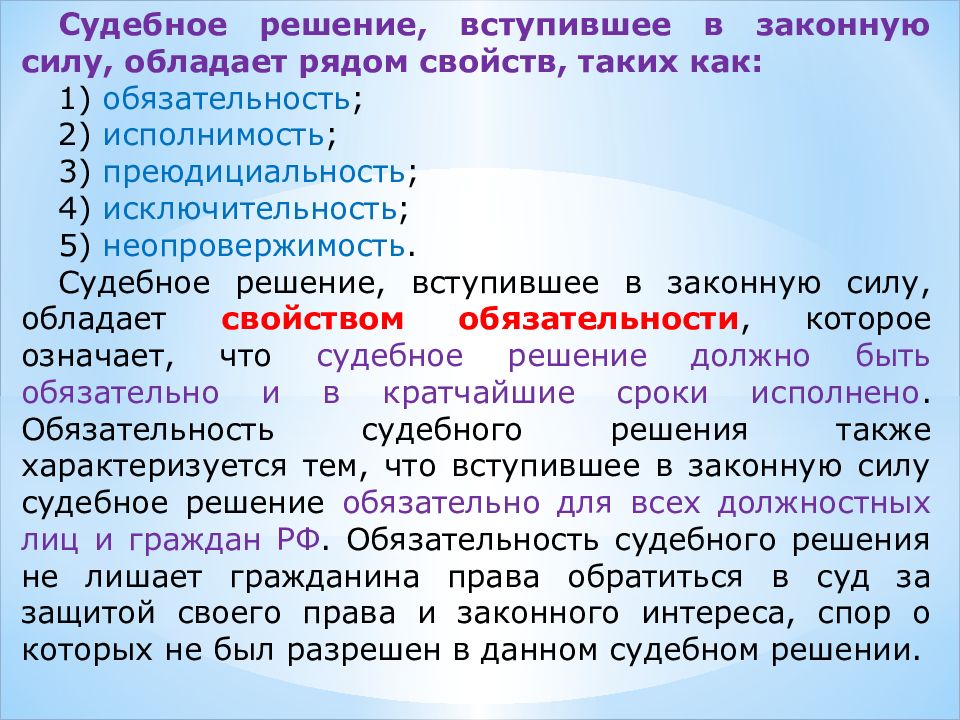 Судебное решение, вступившее в законную силу, обладает рядом свойств, таких как:
1) обязательность;
2) исполнимость;
3) преюдициальность;
4) исключительность;
5) неопровержимость.
Судебное решение, вступившее в законную силу, обладает свойством обязательности, которое означает, что судебное решение должно быть обязательно и в кратчайшие сроки исполнено. Обязательность судебного решения также характеризуется тем, что вступившее в законную силу судебное решение обязательно для всех должностных лиц и граждан РФ. Обязательность судебного решения не лишает гражданина права обратиться в суд за защитой своего права и законного интереса, спор о которых не был разрешен в данном судебном решении.